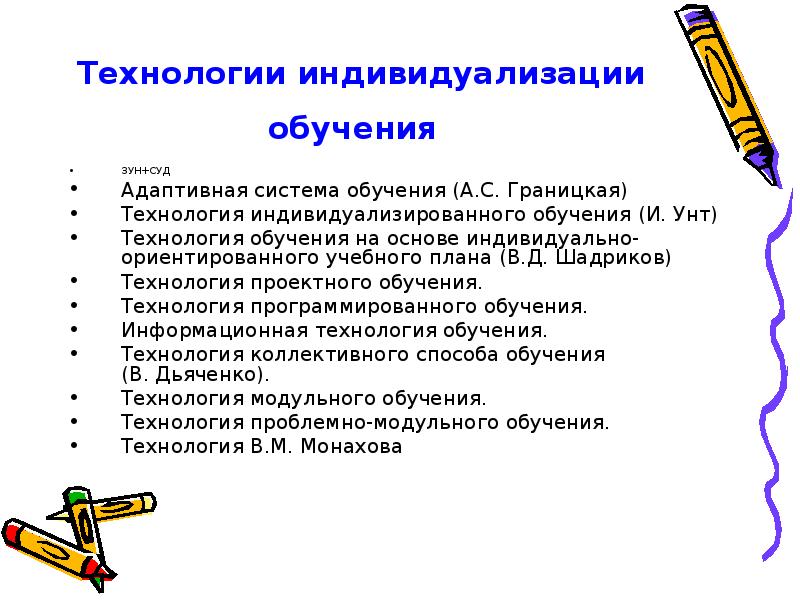 Технологии индивидуализации обучения

• ЗУН+СУД
• Адаптивная система обучения (А.С. Границкая)
• Технология индивидуализированного обучения (И. Унт)
• Технология обучения на основе индивидуально-ориентированного учебного плана (В.Д. Шадриков)
• Технология проектного обучения.
• Технология программированного обучения.
• Информационная технология обучения.
• Технология коллективного способа обучения (В. Дьяченко).
• Технология модульного обучения.
• Технология проблемно-модульного обучения.
• Технология В.М. Монахова